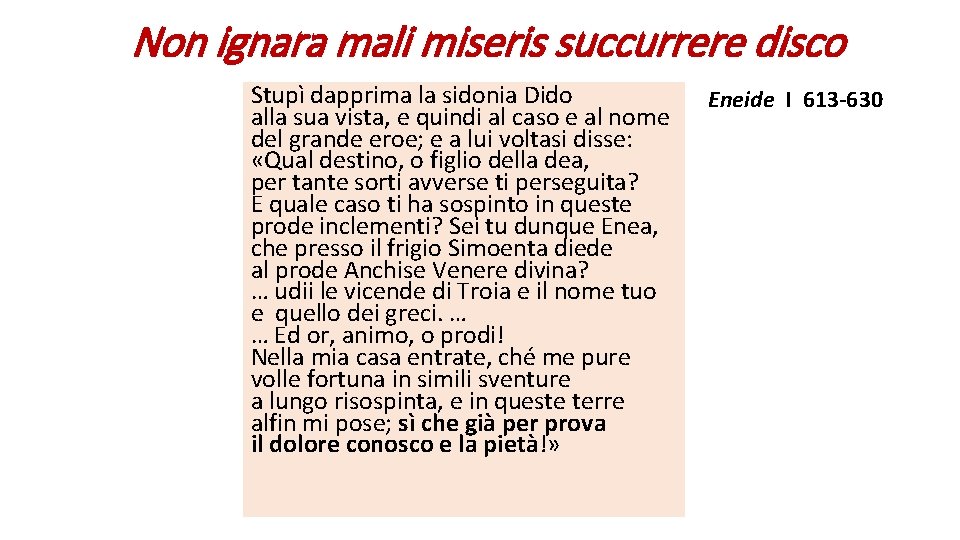 Non ignara mali miseris succurrere disco

Stupì dapprima la sidonia Dido
alla sua vista, e quindi al caso e al nome
del grande eroe; e a lui voltasi disse:
«Qual destino, o figlio della dea,
per tante sorti avverse ti perseguita?
E quale caso ti ha sospinto in queste
prode inclementi? Sei tu dunque Enea,
che presso il frigio Simoenta diede
al prode Anchise Venere divina?
… udii le vicende di Troia e il nome tuo
e quello dei greci. …
… Ed or, animo, o prodi!
Nella mia casa entrate, ché me pure
volle fortuna in simili sventure
a lungo risospinta, e in queste terre
alfin mi pose; sì che già per prova
il dolore conosco e la pietà!»

Eneide I 613-630